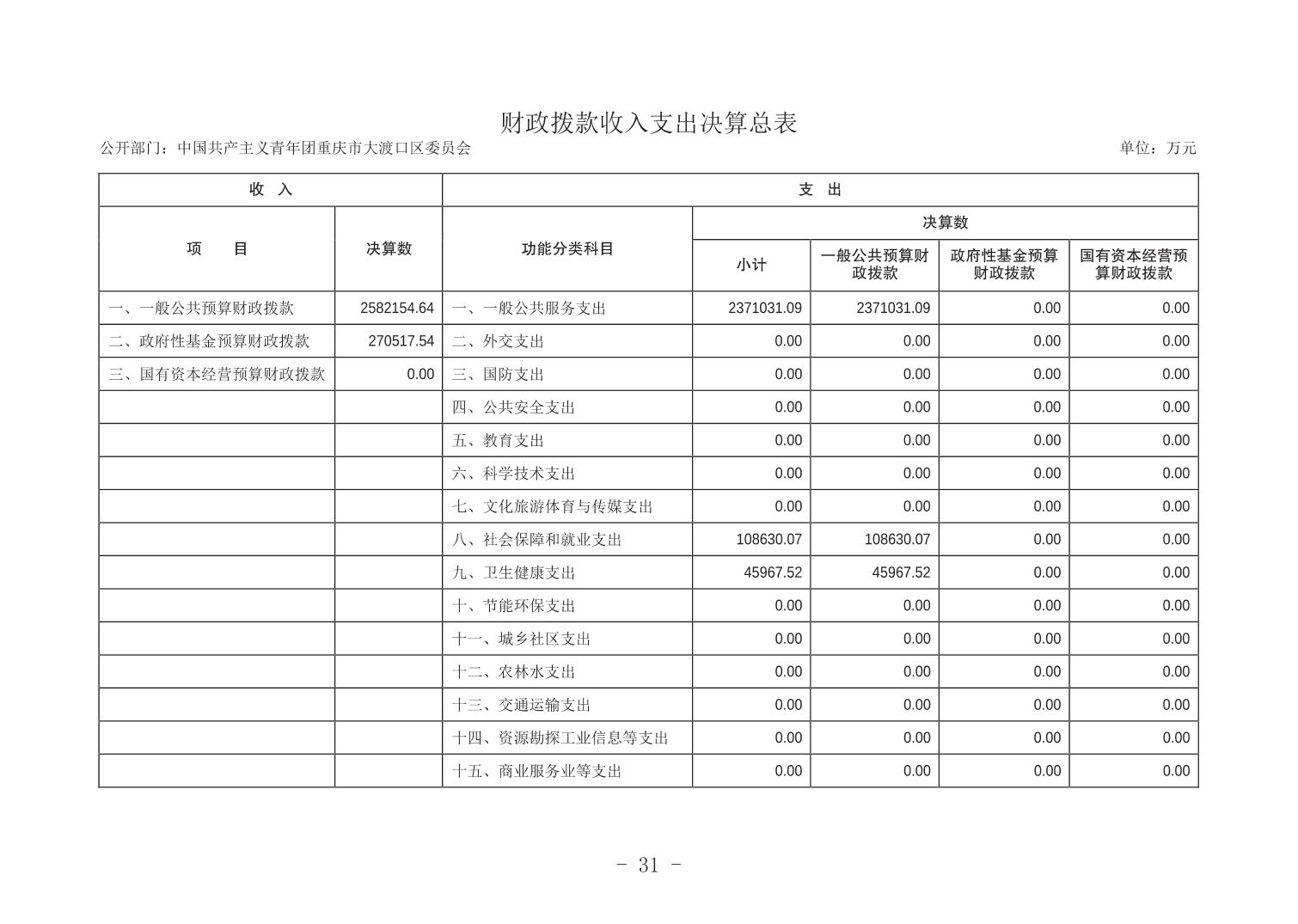 财政拨款收入支出决算总表

公开部门：中国共产主义青年团重庆市大渡口区委员会

单位：万元

| 收 入 | | 支 出 | | | | |
|---|---|---|---|---|---|---|
| 项 目 | 决算数 | 功能分类科目 | 决算数 | | | |
| | | | 小计 | 一般公共预算财政拨款 | 政府性基金预算财政拨款 | 国有资本经营预算财政拨款 |
| 一、一般公共预算财政拨款 | 2582154.64 | 一、一般公共服务支出 | 2371031.09 | 2371031.09 | 0.00 | 0.00 |
| 二、政府性基金预算财政拨款 | 270517.54 | 二、外交支出 | 0.00 | 0.00 | 0.00 | 0.00 |
| 三、国有资本经营预算财政拨款 | 0.00 | 三、国防支出 | 0.00 | 0.00 | 0.00 | 0.00 |
| | | 四、公共安全支出 | 0.00 | 0.00 | 0.00 | 0.00 |
| | | 五、教育支出 | 0.00 | 0.00 | 0.00 | 0.00 |
| | | 六、科学技术支出 | 0.00 | 0.00 | 0.00 | 0.00 |
| | | 七、文化旅游体育与传媒支出 | 0.00 | 0.00 | 0.00 | 0.00 |
| | | 八、社会保障和就业支出 | 108630.07 | 108630.07 | 0.00 | 0.00 |
| | | 九、卫生健康支出 | 45967.52 | 45967.52 | 0.00 | 0.00 |
| | | 十、节能环保支出 | 0.00 | 0.00 | 0.00 | 0.00 |
| | | 十一、城乡社区支出 | 0.00 | 0.00 | 0.00 | 0.00 |
| | | 十二、农林水支出 | 0.00 | 0.00 | 0.00 | 0.00 |
| | | 十三、交通运输支出 | 0.00 | 0.00 | 0.00 | 0.00 |
| | | 十四、资源勘探工业信息等支出 | 0.00 | 0.00 | 0.00 | 0.00 |
| | | 十五、商业服务业等支出 | 0.00 | 0.00 | 0.00 | 0.00 |

- 31 -